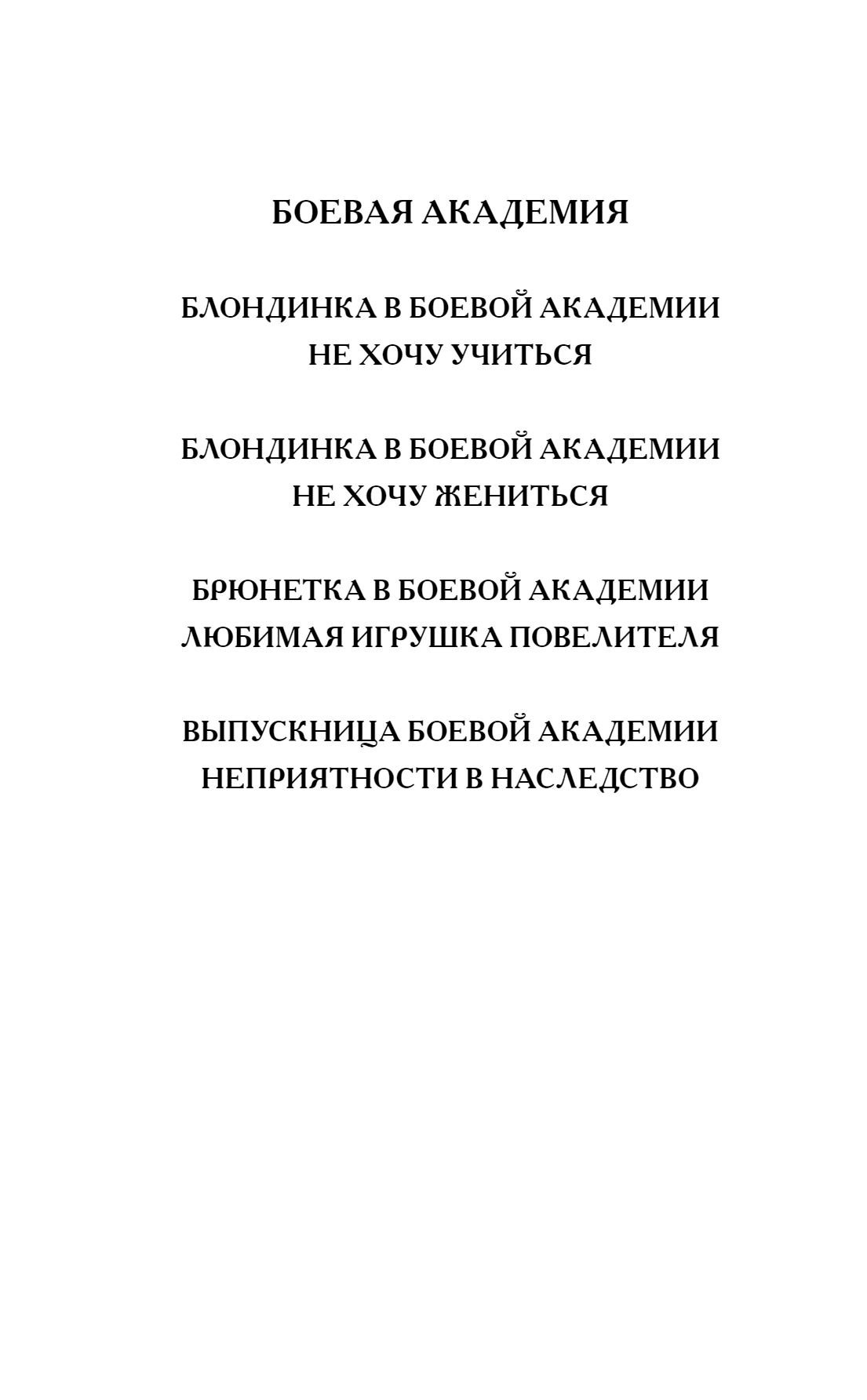 БОЕВАЯ АКАДЕМИЯ

БЛОНДИНКА В БОЕВОЙ АКАДЕМИИ
НЕ ХОЧУ УЧИТЬСЯ

БЛОНДИНКА В БОЕВОЙ АКАДЕМИИ
НЕ ХОЧУ ЖЕНИТЬСЯ

БРЮНЕТКА В БОЕВОЙ АКАДЕМИИ
ЛЮБИМАЯ ИГРУШКА ПОВЕЛИТЕЛЯ

ВЫПУСКНИЦА БОЕВОЙ АКАДЕМИИ
НЕПРИЯТНОСТИ В НАСЛЕДСТВО